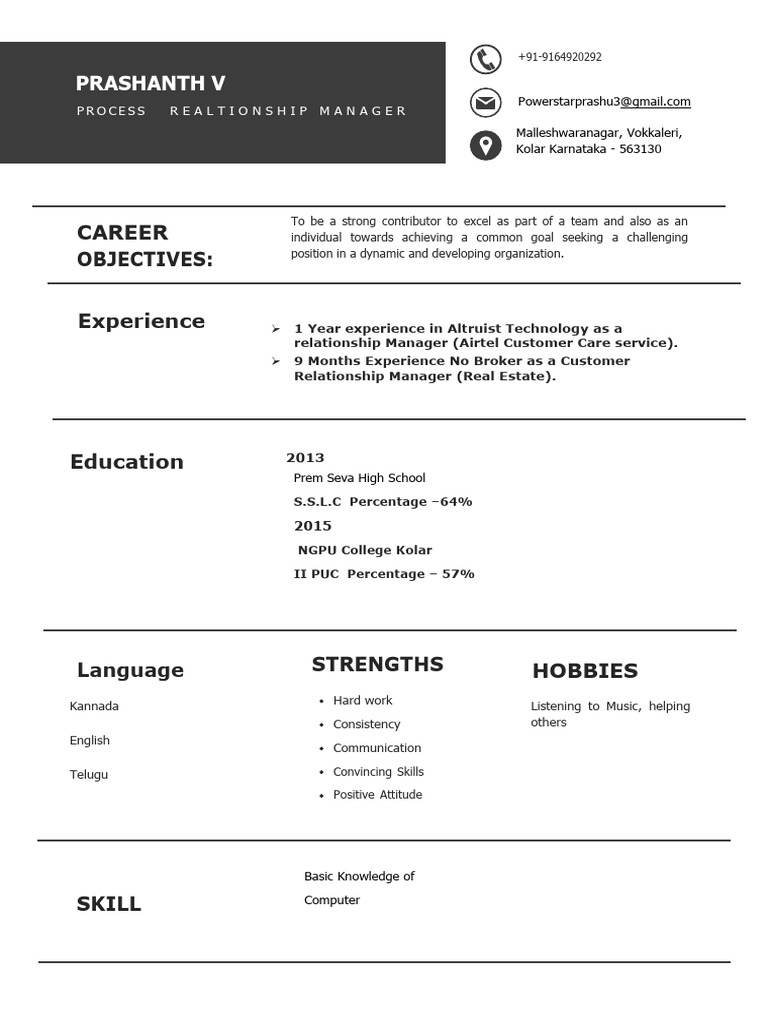 PRASHANTH V

PROCESS REALTIONSHIP MANAGER

+91-9164920292

Powerstarprashu3@gmail.com

Malleshwaranagar, Vokkaleri, Kolar Karnataka - 563130

CAREER OBJECTIVES:

To be a strong contributor to excel as part of a team and also as an individual towards achieving a common goal seeking a challenging position in a dynamic and developing organization.

Experience

➢ 1 Year experience in Altruist Technology as a relationship Manager (Airtel Customer Care service).
➢ 9 Months Experience No Broker as a Customer Relationship Manager (Real Estate).

Education

2013
Prem Seva High School
S.S.L.C Percentage –64%
2015
NGPU College Kolar
II PUC Percentage – 57%

Language

Kannada

English

Telugu

STRENGTHS

• Hard work
• Consistency
• Communication
• Convincing Skills
• Positive Attitude

HOBBIES

Listening to Music, helping others

SKILL

Basic Knowledge of Computer